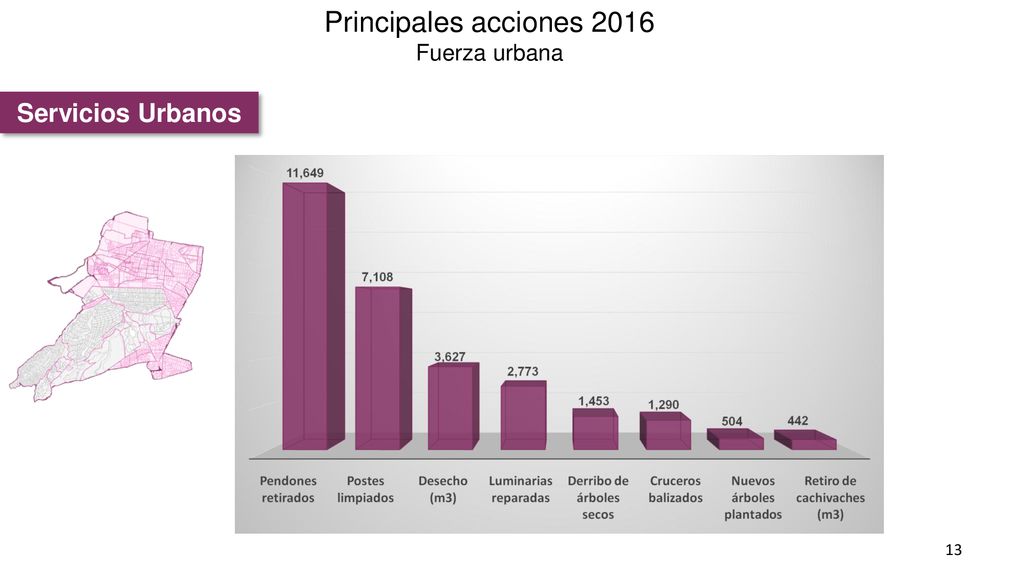 Principales acciones 2016
Fuerza urbana

Servicios Urbanos

11,649
7,108
3,627
2,773
1,453
1,290
504
442

Pendones retirados
Postes limpiados
Desecho (m3)
Luminarias reparadas
Derribo de árboles secos
Cruceros balizados
Nuevos árboles plantados
Retiro de cachivaches (m3)

13